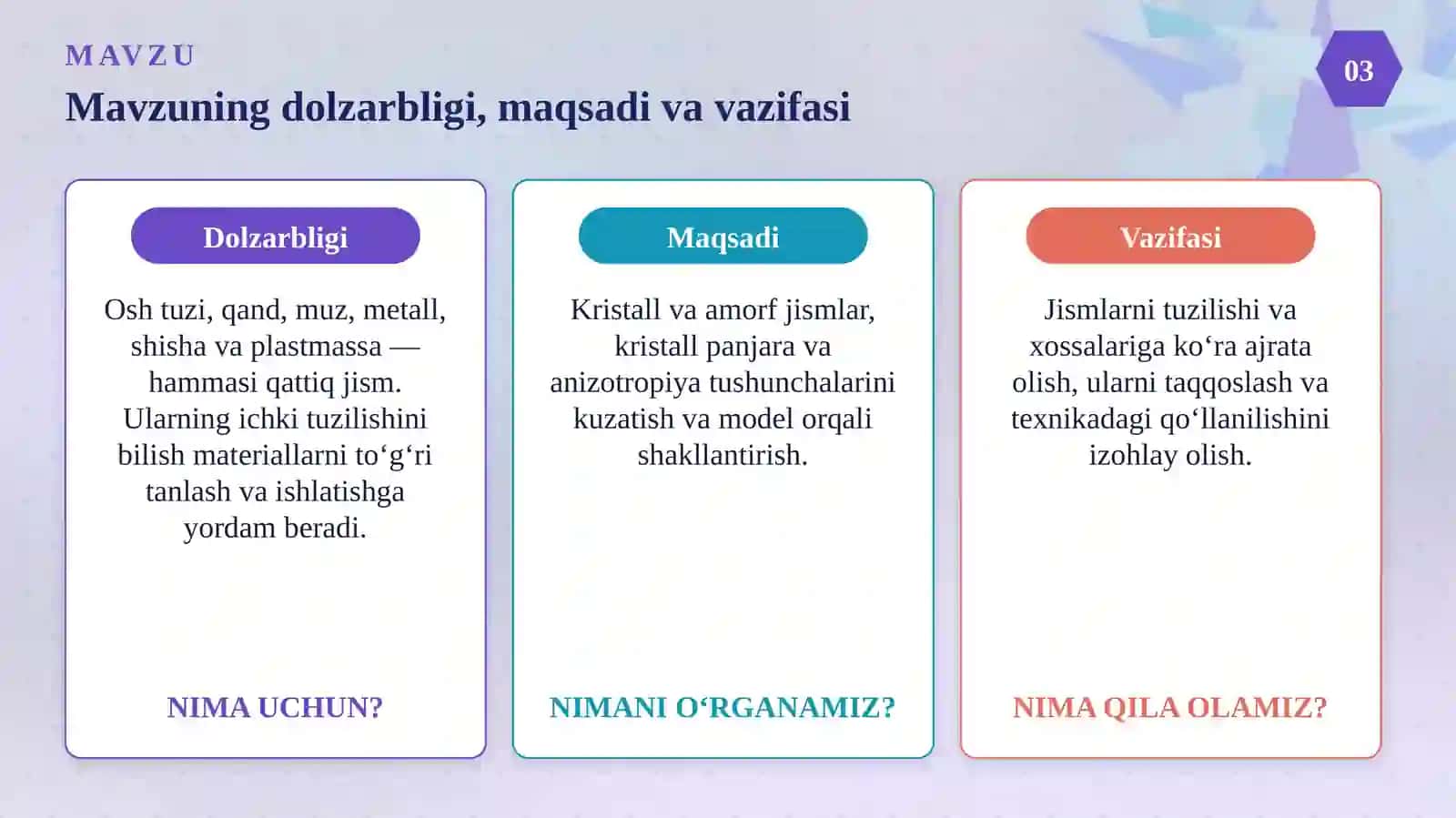 MAVZU

Mavzuning dolzarbligi, maqsadi va vazifasi

03

Dolzarbligi

Osh tuzi, qand, muz, metall, shisha va plastmassa — hammasi qattiq jism. Ularning ichki tuzilishini bilish materiallarni to‘g‘ri tanlash va ishlatishga yordam beradi.

NIMA UCHUN?

Maqsadi

Kristall va amorf jismlar, kristall panjara va anizotropiya tushunchalarini kuzatish va model orqali shakllantirish.

NIMANI O‘RGANAMIZ?

Vazifasi

Jismlarni tuzilishi va xossalariga ko‘ra ajrata olish, ularni taqqoslash va texnikadagi qo‘llanilishini izohlay olish.

NIMA QILA OLAMIZ?